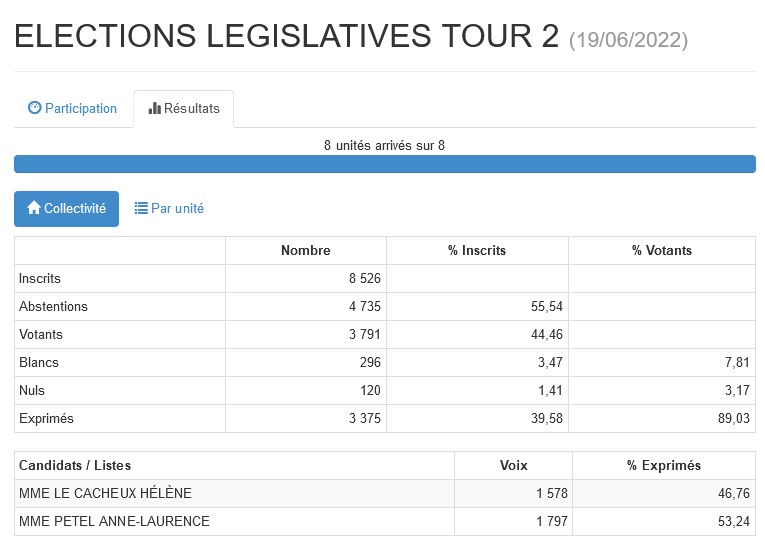 ELECTIONS LEGISLATIVES TOUR 2 (19/06/2022)

Participation Résultats

8 unités arrivés sur 8

Collectivité Par unité

| | Nombre | % Inscrits | % Votants |
|---|---|---|---|
| Inscrits | 8 526 | | |
| Abstentions | 4 735 | 55,54 | |
| Votants | 3 791 | 44,46 | |
| Blancs | 296 | 3,47 | 7,81 |
| Nuls | 120 | 1,41 | 3,17 |
| Exprimés | 3 375 | 39,58 | 89,03 |

| Candidats / Listes | Voix | % Exprimés |
|---|---|---|
| MME LE CACHEUX HÉLÈNE | 1 578 | 46,76 |
| MME PETEL ANNE-LAURENCE | 1 797 | 53,24 |